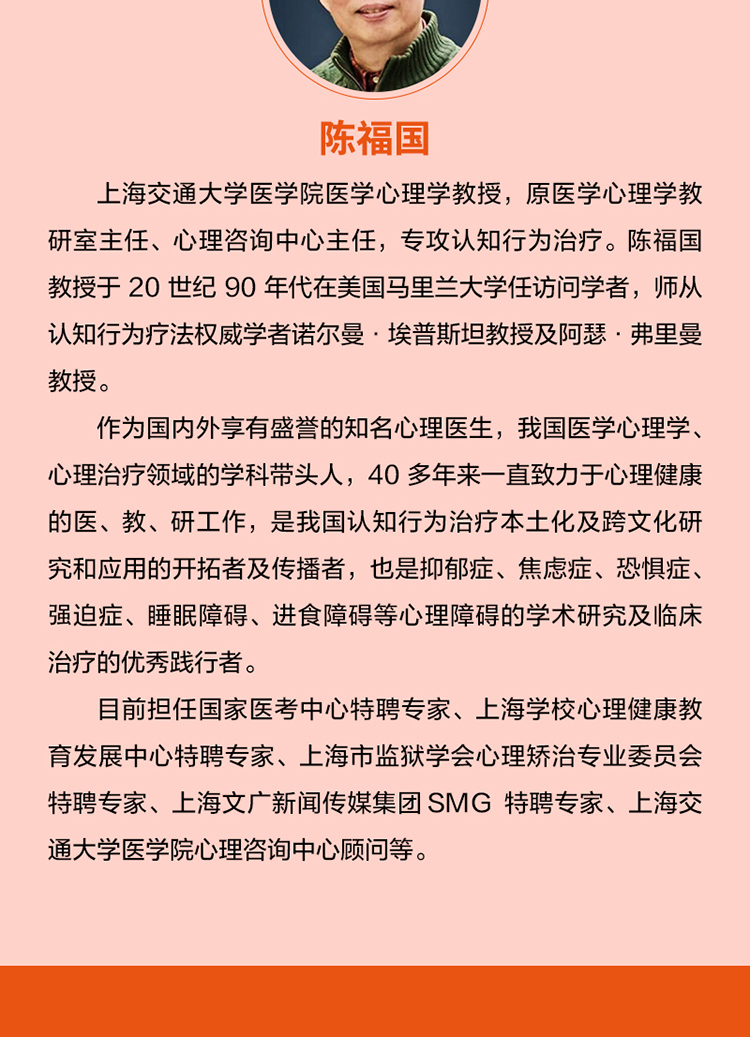 陈福国

上海交通大学医学院医学心理学教授，原医学心理学教研室主任、心理咨询中心主任，专攻认知行为治疗。陈福国教授于 20 世纪 90 年代在美国马里兰大学任访问学者，师从认知行为疗法权威学者诺尔曼 · 埃普斯坦教授及阿瑟 · 弗里曼教授。

作为国内外享有盛誉的知名心理医生，我国医学心理学、心理治疗领域的学科带头人，40 多年来一直致力于心理健康的医、教、研工作，是我国认知行为治疗本土化及跨文化研究和应用的开拓者及传播者，也是抑郁症、焦虑症、恐惧症、强迫症、睡眠障碍、进食障碍等心理障碍的学术研究及临床治疗的优秀践行者。

目前担任国家医考中心特聘专家、上海学校心理健康教育发展中心特聘专家、上海市监狱学会心理矫治专业委员会特聘专家、上海文广新闻传媒集团 SMG 特聘专家、上海交通大学医学院心理咨询中心顾问等。